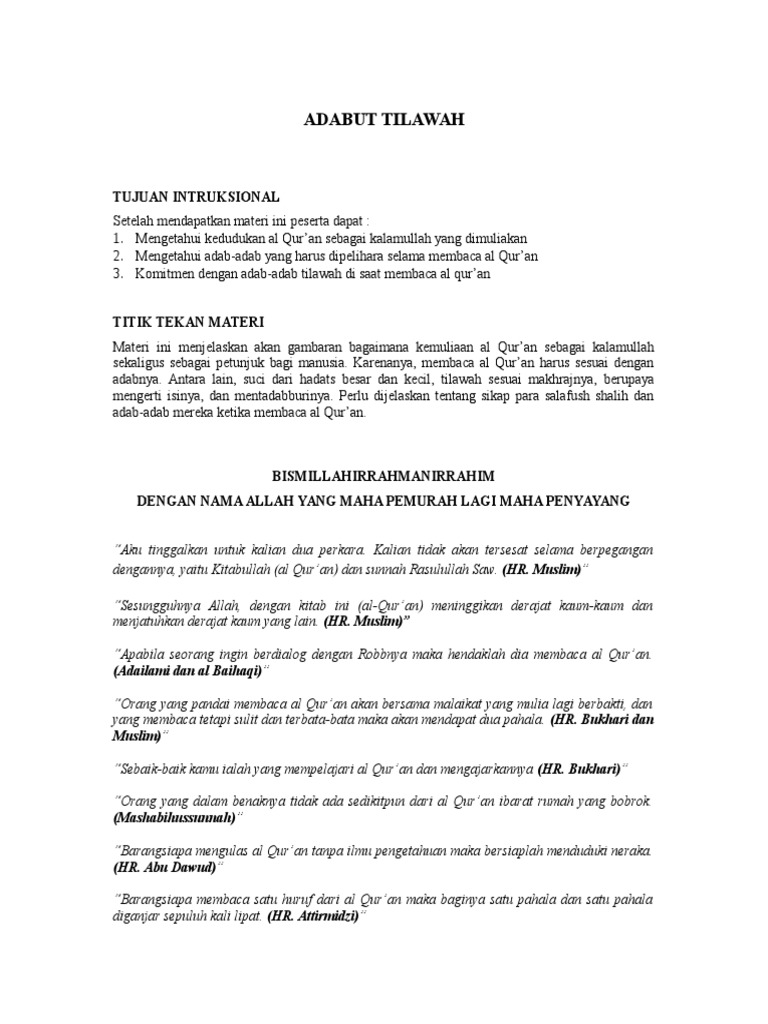 ADABUT TILAWAH

TUJUAN INTRUKSIONAL

Setelah mendapatkan materi ini peserta dapat :
1. Mengetahui kedudukan al Qur'an sebagai kalamullah yang dimuliakan
2. Mengetahui adab-adab yang harus dipelihara selama membaca al Qur'an
3. Komitmen dengan adab-adab tilawah di saat membaca al qur'an

TITIK TEKAN MATERI

Materi ini menjelaskan akan gambaran bagaimana kemuliaan al Qur'an sebagai kalamullah sekaligus sebagai petunjuk bagi manusia. Karenanya, membaca al Qur'an harus sesuai dengan adabnya. Antara lain, suci dari hadats besar dan kecil, tilawah sesuai makhrajnya, berupaya mengerti isinya, dan mentadabburinya. Perlu dijelaskan tentang sikap para salafush shalih dan adab-adab mereka ketika membaca al Qur'an.

BISMILLAHIRRAHMANIRRAHIM

DENGAN NAMA ALLAH YANG MAHA PEMURAH LAGI MAHA PENYAYANG

"Aku tinggalkan untuk kalian dua perkara. Kalian tidak akan tersesat selama berpegangan dengannya, yaitu Kitabullah (al Qur'an) dan sunnah Rasulullah Saw. (HR. Muslim)"

"Sesungguhnya Allah, dengan kitab ini (al-Qur'an) meninggikan derajat kaum-kaum dan menjatuhkan derajat kaum yang lain. (HR. Muslim)"

"Apabila seorang ingin berdialog dengan Robbnya maka hendaklah dia membaca al Qur'an. (Adailami dan al Baihaqi)"

"Orang yang pandai membaca al Qur'an akan bersama malaikat yang mulia lagi berbakti, dan yang membaca tetapi sulit dan terbata-bata maka akan mendapat dua pahala. (HR. Bukhari dan Muslim)"

"Sebaik-baik kamu ialah yang mempelajari al Qur'an dan mengajarkannya (HR. Bukhari)"

"Orang yang dalam benaknya tidak ada sedikitpun dari al Qur'an ibarat rumah yang bobrok. (Mashabilussunnah)"

"Barangsiapa mengulas al Qur'an tanpa ilmu pengetahuan maka bersiaplah menduduki neraka. (HR. Abu Dawud)"

"Barangsiapa membaca satu huruf dari al Qur'an maka baginya satu pahala dan satu pahala diganjar sepuluh kali lipat. (HR. Attirmidzi)"